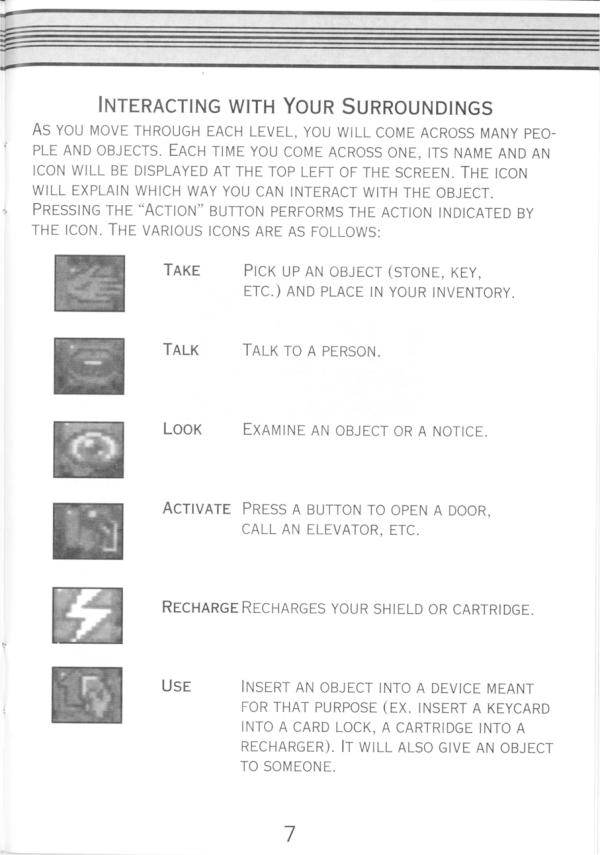 INTERACTING WITH YOUR SURROUNDINGS

AS YOU MOVE THROUGH EACH LEVEL, YOU WILL COME ACROSS MANY PEOPLE AND OBJECTS. EACH TIME YOU COME ACROSS ONE, ITS NAME AND AN ICON WILL BE DISPLAYED AT THE TOP LEFT OF THE SCREEN. THE ICON WILL EXPLAIN WHICH WAY YOU CAN INTERACT WITH THE OBJECT. PRESSING THE "ACTION" BUTTON PERFORMS THE ACTION INDICATED BY THE ICON. THE VARIOUS ICONS ARE AS FOLLOWS:

TAKE PICK UP AN OBJECT (STONE, KEY, ETC.) AND PLACE IN YOUR INVENTORY.

TALK TALK TO A PERSON.

LOOK EXAMINE AN OBJECT OR A NOTICE.

ACTIVATE PRESS A BUTTON TO OPEN A DOOR, CALL AN ELEVATOR, ETC.

RECHARGE RECHARGES YOUR SHIELD OR CARTRIDGE.

USE INSERT AN OBJECT INTO A DEVICE MEANT FOR THAT PURPOSE (EX. INSERT A KEYCARD INTO A CARD LOCK, A CARTRIDGE INTO A RECHARGER). IT WILL ALSO GIVE AN OBJECT TO SOMEONE.

7